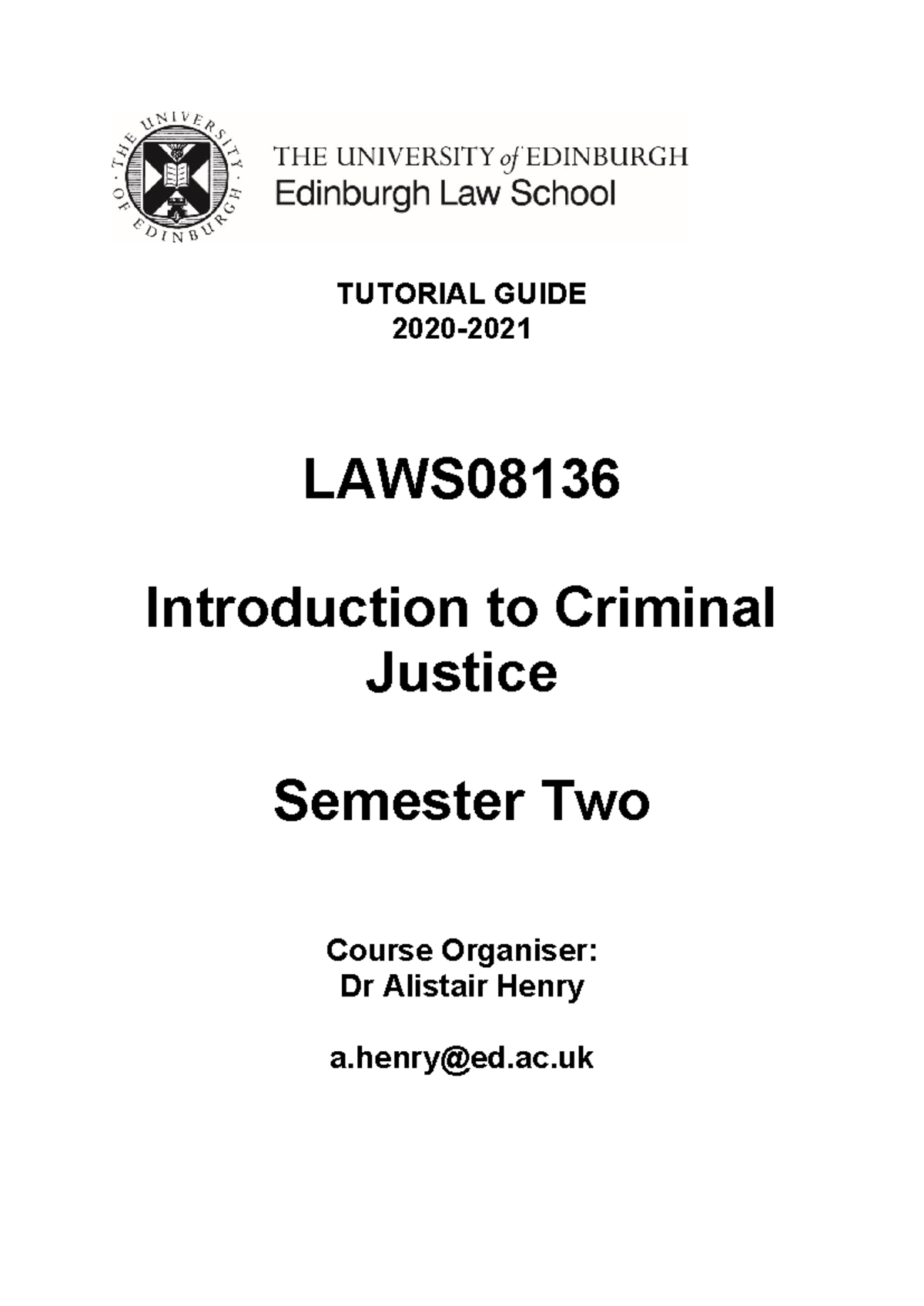 THE UNIVERSITY OF EDINBURGH

THE UNIVERSITY of EDINBURGH
Edinburgh Law School

TUTORIAL GUIDE
2020-2021

LAWS08136

Introduction to Criminal Justice

Semester Two

Course Organiser:
Dr Alistair Henry

a.henry@ed.ac.uk